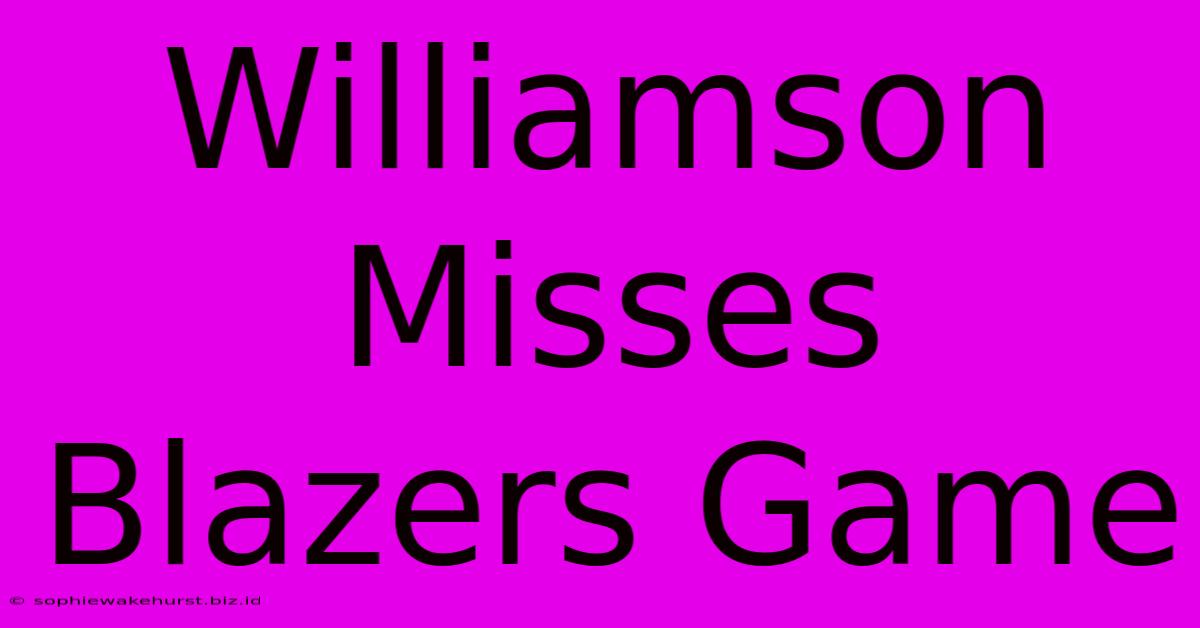 Williamson Misses Blazers Game

© sophiewakehurst.biz.id